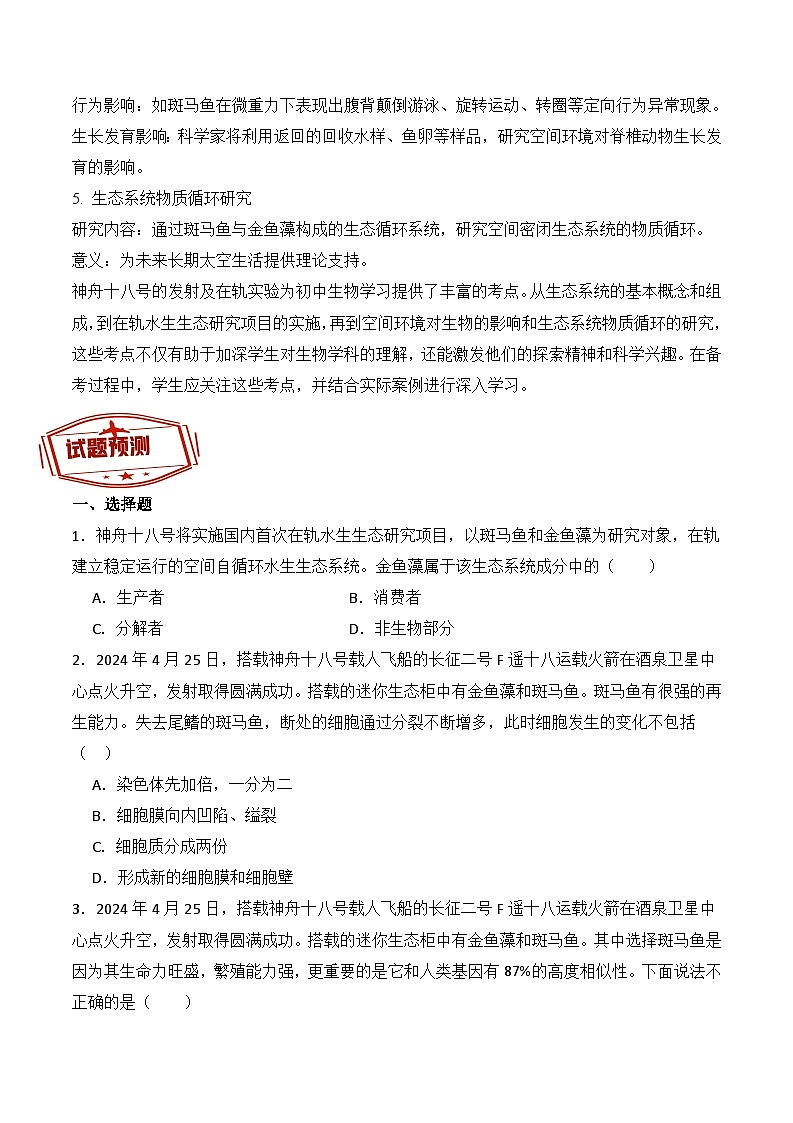 行为影响：如斑马鱼在微重力下表现出腹背颠倒游泳、旋转运动、转圈等定向行为异常现象。
生长发育影响：科学家将利用返回的回收水样、鱼卵等样品，研究空间环境对脊椎动物生长发育的影响。

5. 生态系统物质循环研究
研究内容：通过斑马鱼与金鱼藻构成的生态循环系统，研究空间密闭生态系统的物质循环。
意义：为未来长期太空生活提供理论支持。
神舟十八号的发射及在轨实验为初中生物学习提供了丰富的考点。从生态系统的基本概念和组成，到在轨水生生态研究项目的实施，再到空间环境对生物的影响和生态系统物质循环的研究，这些考点不仅有助于加深学生对生物学科的理解，还能激发他们的探索精神和科学兴趣。在备考过程中，学生应关注这些考点，并结合实际案例进行深入学习。

试题预测

一、选择题
1．神舟十八号将实施国内首次在轨水生生态研究项目，以斑马鱼和金鱼藻为研究对象，在轨建立稳定运行的空间自循环水生生态系统。金鱼藻属于该生态系统成分中的（　　）
A．生产者
B．消费者
C．分解者
D．非生物部分
2．2024 年 4 月 25 日，搭载神舟十八号载人飞船的长征二号 F 遥十八运载火箭在酒泉卫星中心点火升空，发射取得圆满成功。搭载的迷你生态柜中有金鱼藻和斑马鱼。斑马鱼有很强的再生能力。失去尾鳍的斑马鱼，断处的细胞通过分裂不断增多，此时细胞发生的变化不包括（　）
A．染色体先加倍，一分为二
B．细胞膜向内凹陷、缢裂
C．细胞质分成两份
D．形成新的细胞膜和细胞壁
3．2024 年 4 月 25 日，搭载神舟十八号载人飞船的长征二号 F 遥十八运载火箭在酒泉卫星中心点火升空，发射取得圆满成功。搭载的迷你生态柜中有金鱼藻和斑马鱼。其中选择斑马鱼是因为其生命力旺盛，繁殖能力强，更重要的是它和人类基因有 87%的高度相似性。下面说法不正确的是（　　）